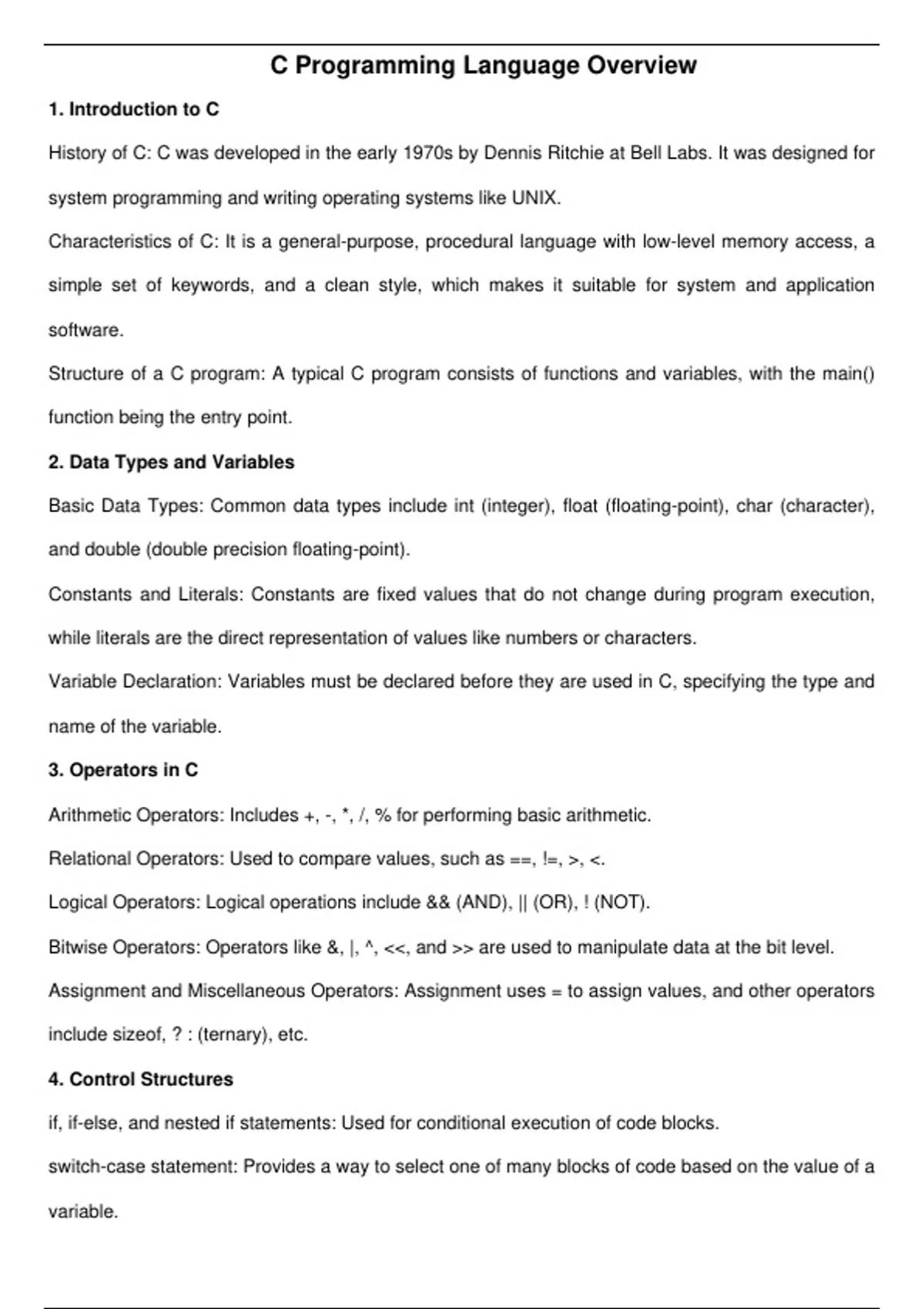 C Programming Language Overview

1. Introduction to C

History of C: C was developed in the early 1970s by Dennis Ritchie at Bell Labs. It was designed for system programming and writing operating systems like UNIX.

Characteristics of C: It is a general-purpose, procedural language with low-level memory access, a simple set of keywords, and a clean style, which makes it suitable for system and application software.

Structure of a C program: A typical C program consists of functions and variables, with the main() function being the entry point.

2. Data Types and Variables

Basic Data Types: Common data types include int (integer), float (floating-point), char (character), and double (double precision floating-point).

Constants and Literals: Constants are fixed values that do not change during program execution, while literals are the direct representation of values like numbers or characters.

Variable Declaration: Variables must be declared before they are used in C, specifying the type and name of the variable.

3. Operators in C

Arithmetic Operators: Includes +, -, *, /, % for performing basic arithmetic.

Relational Operators: Used to compare values, such as ==, !=, >, <.

Logical Operators: Logical operations include && (AND), || (OR), ! (NOT).

Bitwise Operators: Operators like &, |, ^, <<, and >> are used to manipulate data at the bit level.

Assignment and Miscellaneous Operators: Assignment uses = to assign values, and other operators include sizeof, ? : (ternary), etc.

4. Control Structures

if, if-else, and nested if statements: Used for conditional execution of code blocks.

switch-case statement: Provides a way to select one of many blocks of code based on the value of a variable.